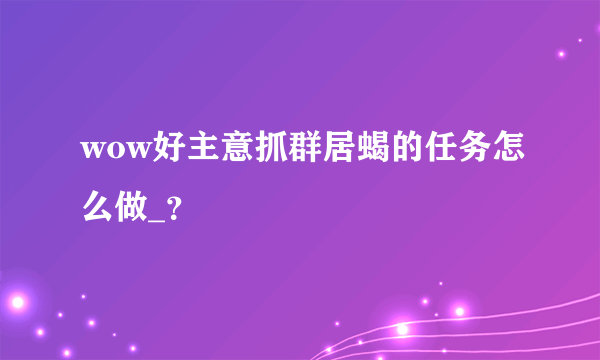 wow好主意抓群居蝎的任务怎么做_?